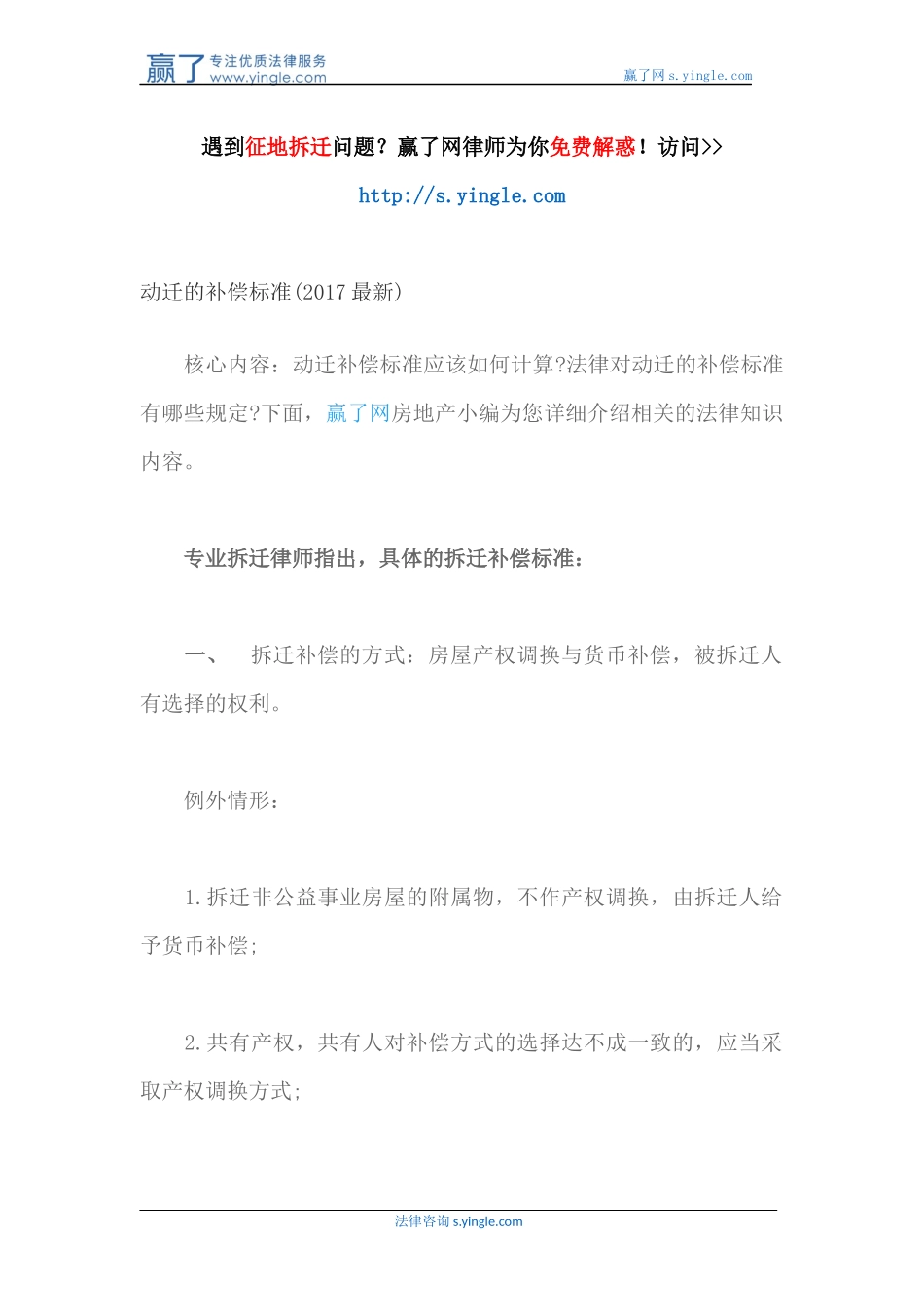 赢了 专注优质法律服务 www.yingle.com

赢了网 s.yingle.com

遇到征地拆迁问题？赢了网律师为你免费解惑！访问>>

http://s.yingle.com

动迁的补偿标准(2017 最新)

核心内容：动迁补偿标准应该如何计算?法律对动迁的补偿标准有哪些规定?下面，赢了网房地产小编为您详细介绍相关的法律知识内容。

专业拆迁律师指出，具体的拆迁补偿标准：

一、 拆迁补偿的方式：房屋产权调换与货币补偿，被拆迁人有选择的权利。

例外情形：

1.拆迁非公益事业房屋的附属物，不作产权调换，由拆迁人给予货币补偿;

2.共有产权，共有人对补偿方式的选择达不成一致的，应当采取产权调换方式;

法律咨询 s.yingle.com